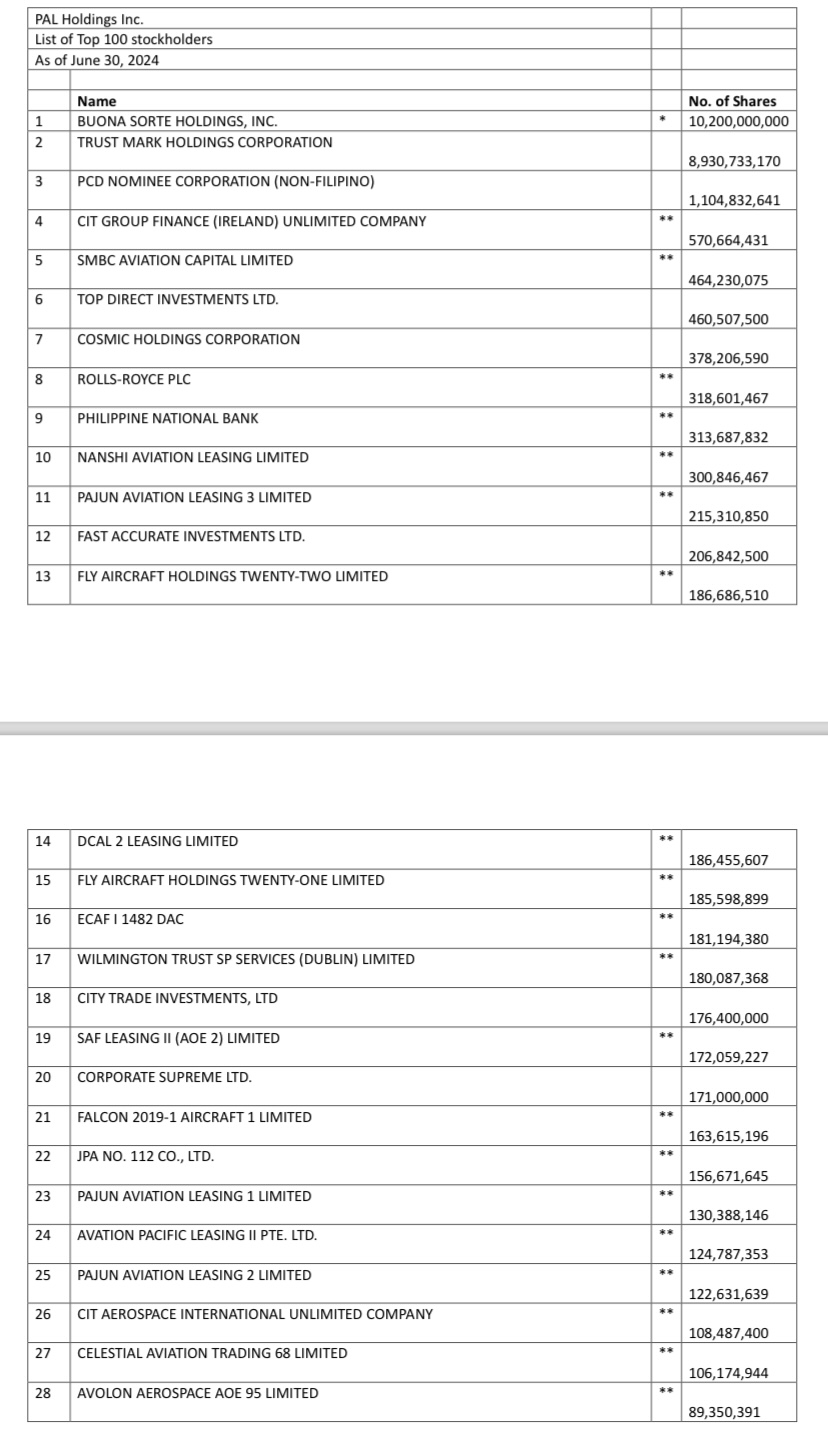 PAL Holdings Inc.
List of Top 100 stockholders
As of June 30, 2024

| | Name | | No. of Shares |
|---|---|---|---|
| 1 | BUONA SORTE HOLDINGS, INC. | * | 10,200,000,000 |
| 2 | TRUST MARK HOLDINGS CORPORATION | | 8,930,733,170 |
| 3 | PCD NOMINEE CORPORATION (NON-FILIPINO) | | 1,104,832,641 |
| 4 | CIT GROUP FINANCE (IRELAND) UNLIMITED COMPANY | ** | 570,664,431 |
| 5 | SMBC AVIATION CAPITAL LIMITED | ** | 464,230,075 |
| 6 | TOP DIRECT INVESTMENTS LTD. | | 460,507,500 |
| 7 | COSMIC HOLDINGS CORPORATION | | 378,206,590 |
| 8 | ROLLS-ROYCE PLC | ** | 318,601,467 |
| 9 | PHILIPPINE NATIONAL BANK | ** | 313,687,832 |
| 10 | NANSHI AVIATION LEASING LIMITED | ** | 300,846,467 |
| 11 | PAJUN AVIATION LEASING 3 LIMITED | ** | 215,310,850 |
| 12 | FAST ACCURATE INVESTMENTS LTD. | | 206,842,500 |
| 13 | FLY AIRCRAFT HOLDINGS TWENTY-TWO LIMITED | ** | 186,686,510 |

| | | | |
|---|---|---|---|
| 14 | DCAL 2 LEASING LIMITED | ** | 186,455,607 |
| 15 | FLY AIRCRAFT HOLDINGS TWENTY-ONE LIMITED | ** | 185,598,899 |
| 16 | ECAF I 1482 DAC | ** | 181,194,380 |
| 17 | WILMINGTON TRUST SP SERVICES (DUBLIN) LIMITED | ** | 180,087,368 |
| 18 | CITY TRADE INVESTMENTS, LTD | | 176,400,000 |
| 19 | SAF LEASING II (AOE 2) LIMITED | ** | 172,059,227 |
| 20 | CORPORATE SUPREME LTD. | | 171,000,000 |
| 21 | FALCON 2019-1 AIRCRAFT 1 LIMITED | ** | 163,615,196 |
| 22 | JPA NO. 112 CO., LTD. | ** | 156,671,645 |
| 23 | PAJUN AVIATION LEASING 1 LIMITED | ** | 130,388,146 |
| 24 | AVATION PACIFIC LEASING II PTE. LTD. | ** | 124,787,353 |
| 25 | PAJUN AVIATION LEASING 2 LIMITED | ** | 122,631,639 |
| 26 | CIT AEROSPACE INTERNATIONAL UNLIMITED COMPANY | ** | 108,487,400 |
| 27 | CELESTIAL AVIATION TRADING 68 LIMITED | ** | 106,174,944 |
| 28 | AVOLON AEROSPACE AOE 95 LIMITED | ** | 89,350,391 |